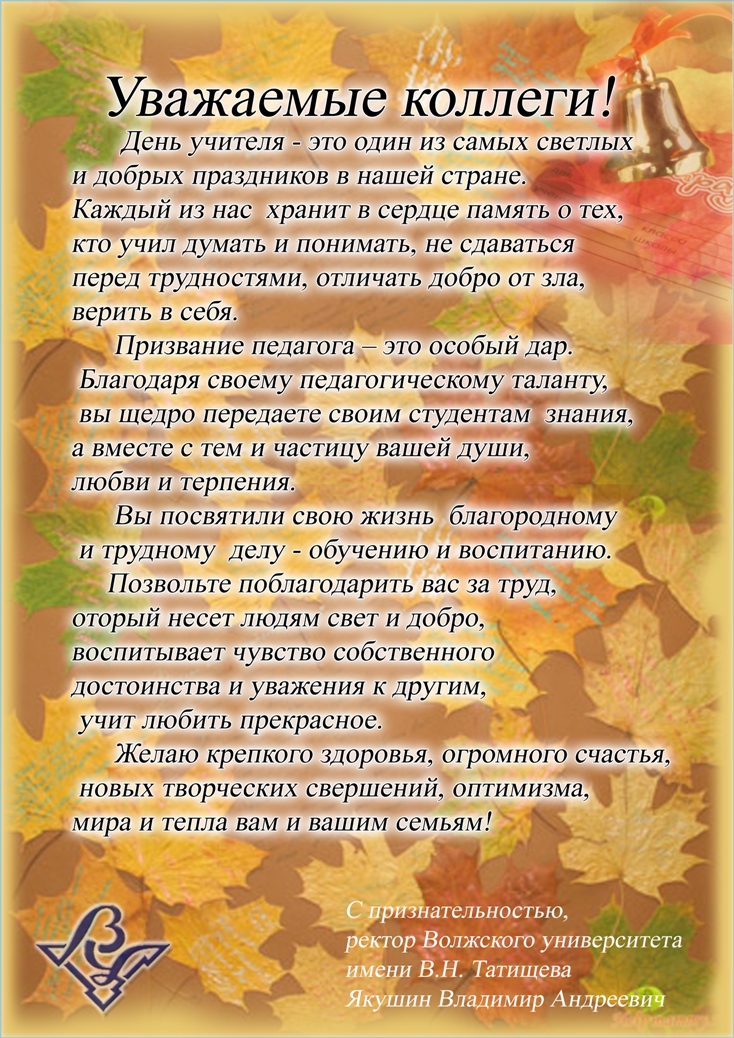 Уважаемые коллеги!

День учителя - это один из самых светлых и добрых праздников в нашей стране. Каждый из нас хранит в сердце память о тех, кто учил думать и понимать, не сдаваться перед трудностями, отличать добро от зла, верить в себя.

Призвание педагога – это особый дар. Благодаря своему педагогическому таланту, вы щедро передаете своим студентам знания, а вместе с тем и частицу вашей души, любви и терпения.

Вы посвятили свою жизнь благородному и трудному делу - обучению и воспитанию.

Позвольте поблагодарить вас за труд, оторый несет людям свет и добро, воспитывает чувство собственного достоинства и уважения к другим, учит любить прекрасное.

Желаю крепкого здоровья, огромного счастья, новых творческих свершений, оптимизма, мира и тепла вам и вашим семьям!

С признательностью,
ректор Волжского университета имени В.Н. Татищева
Якушин Владимир Андреевич